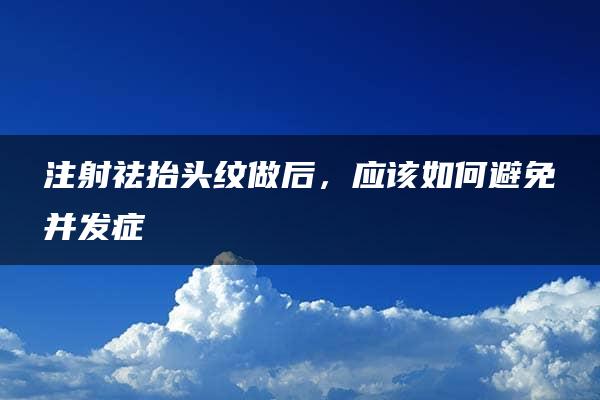 注射祛抬头纹做后，应该如何避免并发症